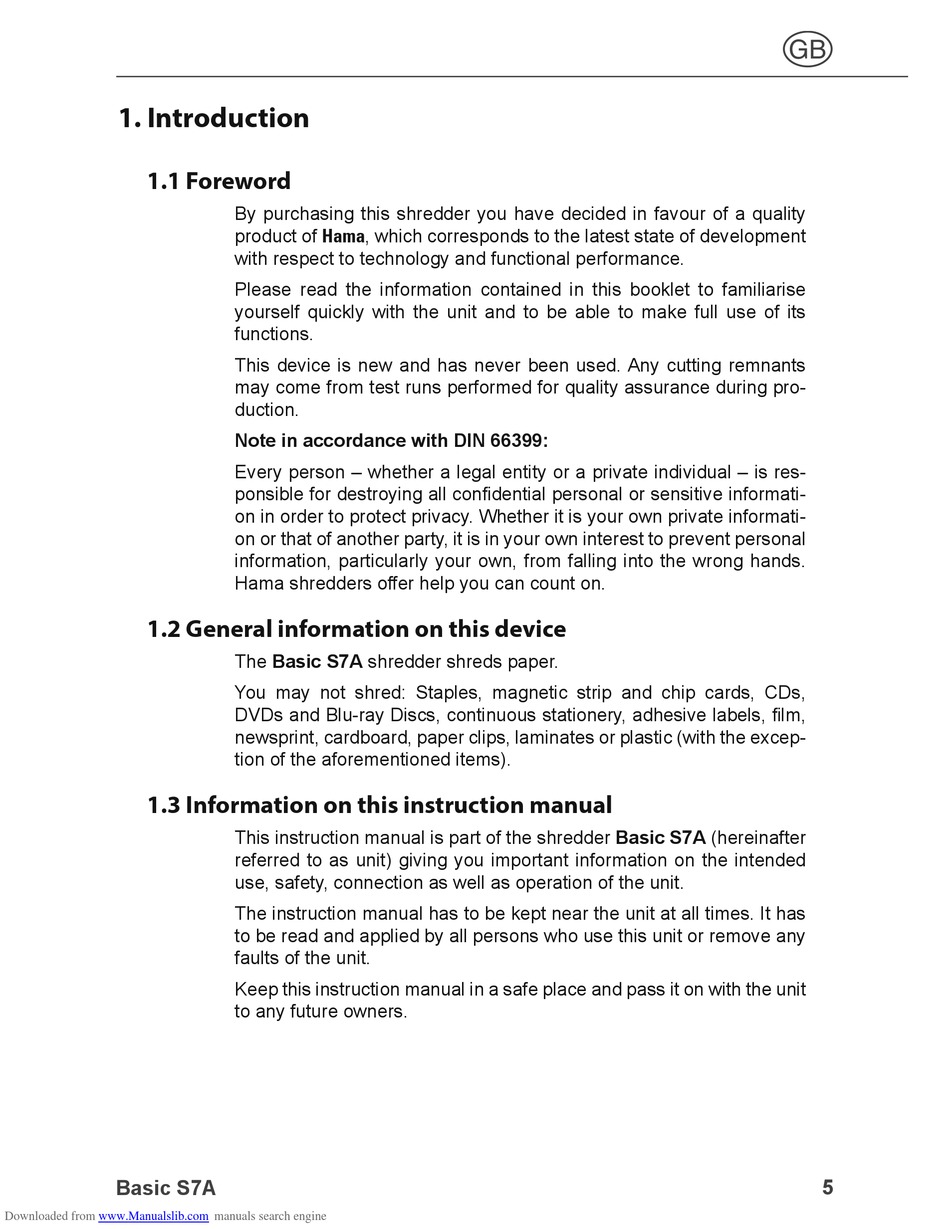 GB

1. Introduction

1.1 Foreword

By purchasing this shredder you have decided in favour of a quality product of Hama, which corresponds to the latest state of development with respect to technology and functional performance.

Please read the information contained in this booklet to familiarise yourself quickly with the unit and to be able to make full use of its functions.

This device is new and has never been used. Any cutting remnants may come from test runs performed for quality assurance during production.

Note in accordance with DIN 66399:

Every person – whether a legal entity or a private individual – is responsible for destroying all confidential personal or sensitive information in order to protect privacy. Whether it is your own private information or that of another party, it is in your own interest to prevent personal information, particularly your own, from falling into the wrong hands. Hama shredders offer help you can count on.

1.2 General information on this device

The Basic S7A shredder shreds paper.

You may not shred: Staples, magnetic strip and chip cards, CDs, DVDs and Blu-ray Discs, continuous stationery, adhesive labels, film, newsprint, cardboard, paper clips, laminates or plastic (with the exception of the aforementioned items).

1.3 Information on this instruction manual

This instruction manual is part of the shredder Basic S7A (hereinafter referred to as unit) giving you important information on the intended use, safety, connection as well as operation of the unit.

The instruction manual has to be kept near the unit at all times. It has to be read and applied by all persons who use this unit or remove any faults of the unit.

Keep this instruction manual in a safe place and pass it on with the unit to any future owners.

Basic S7A

5

Downloaded from www.Manualslib.com manuals search engine